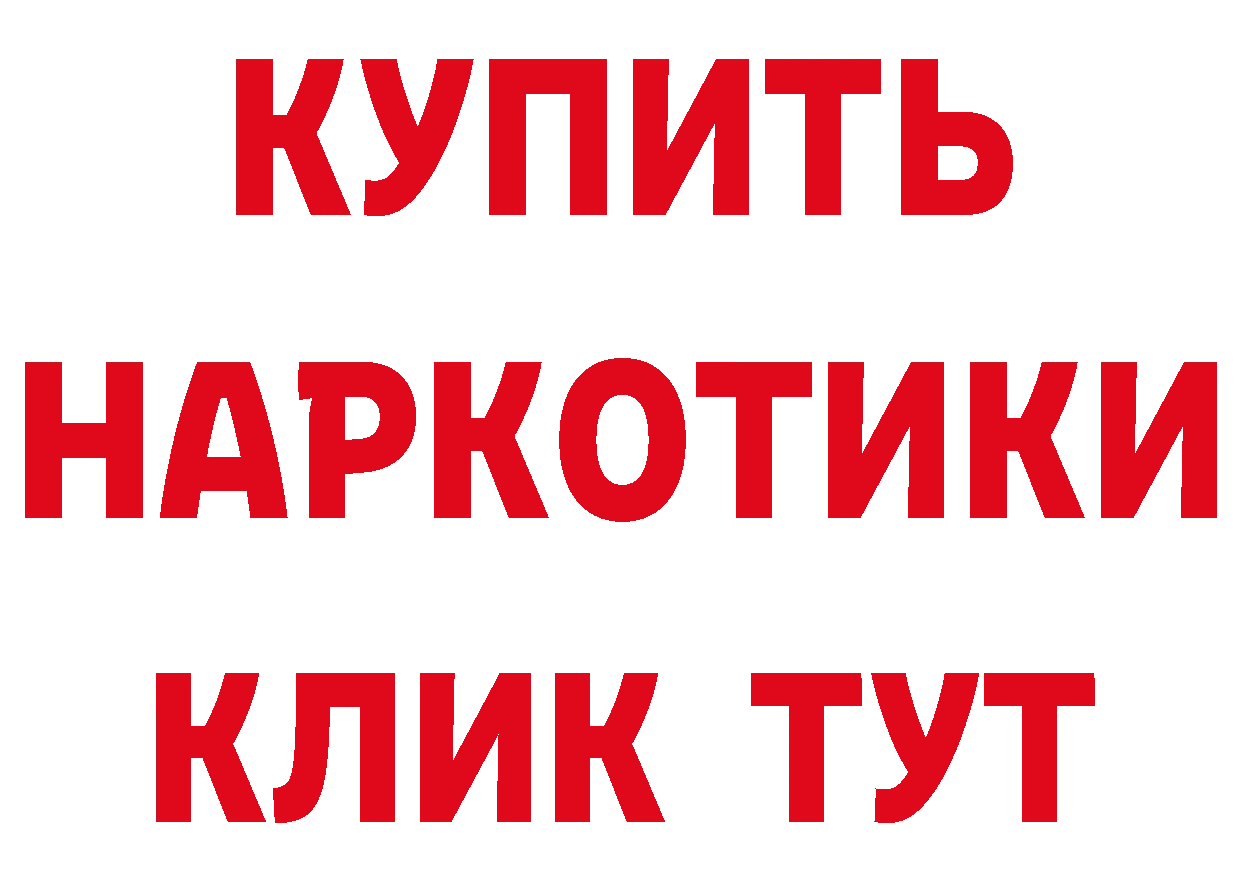 КУПИТЬ
НАРКОТИКИ
КЛИК ТУТ